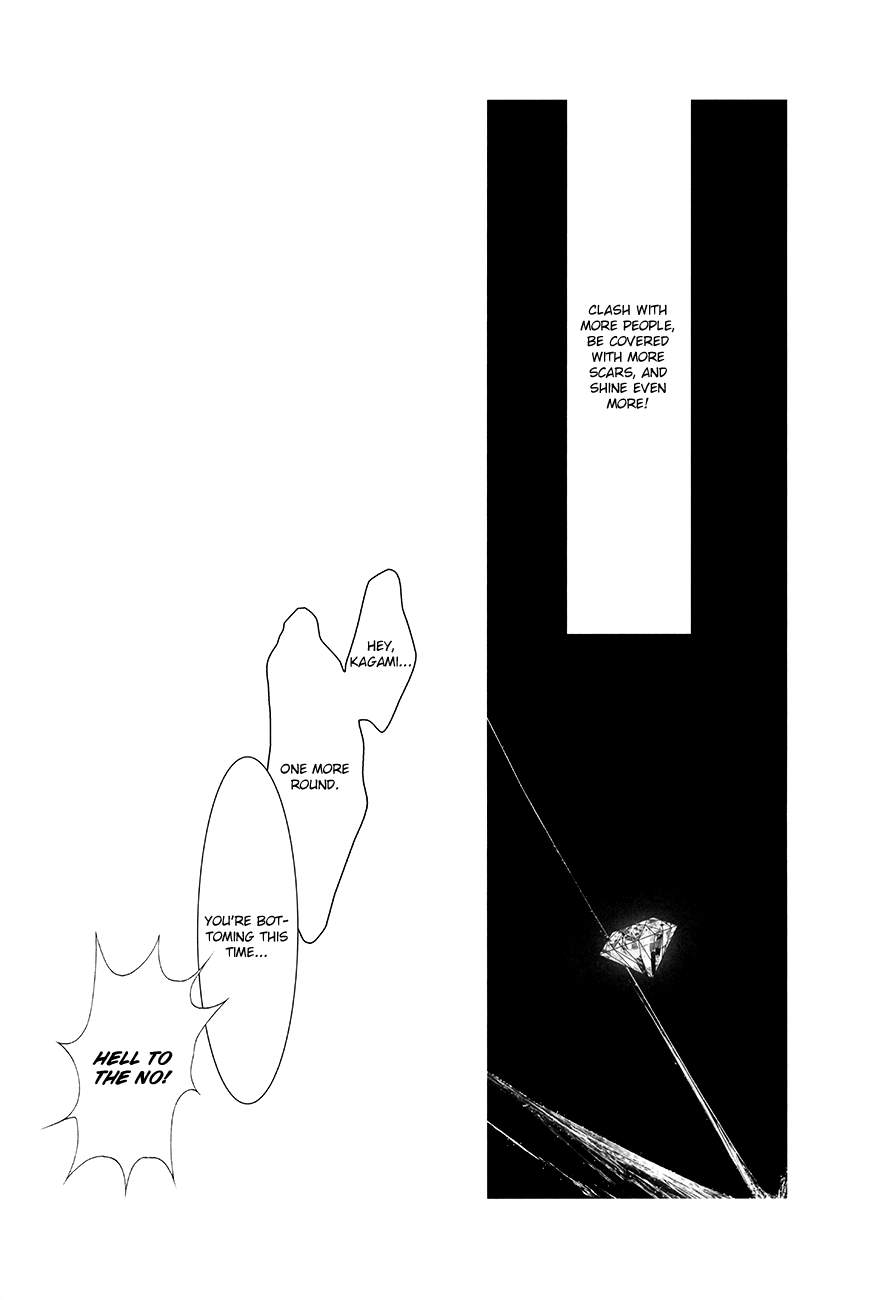 CLASH WITH MORE PEOPLE, BE COVERED WITH MORE SCARS, AND SHINE EVEN MORE!

HEY, KAGAMI...

ONE MORE ROUND.

YOU'RE BOTTOMING THIS TIME...

HELL TO THE NO!